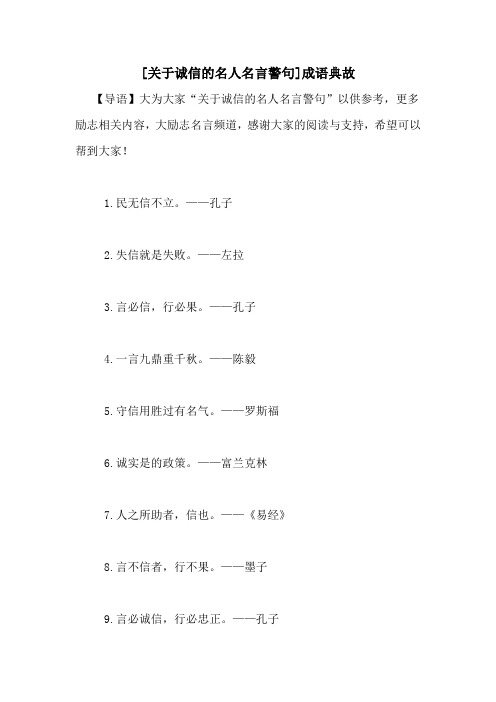 [关于诚信的名人名言警句]成语典故

【导语】大为大家“关于诚信的名人名言警句”以供参考，更多励志相关内容，大励志名言频道，感谢大家的阅读与支持，希望可以帮到大家！

1.民无信不立。——孔子

2.失信就是失败。——左拉

3.言必信，行必果。——孔子

4.一言九鼎重千秋。——陈毅

5.守信用胜过有名气。——罗斯福

6.诚实是的政策。——富兰克林

7.人之所助者，信也。——《易经》

8.言不信者，行不果。——墨子

9.言必诚信，行必忠正。——孔子